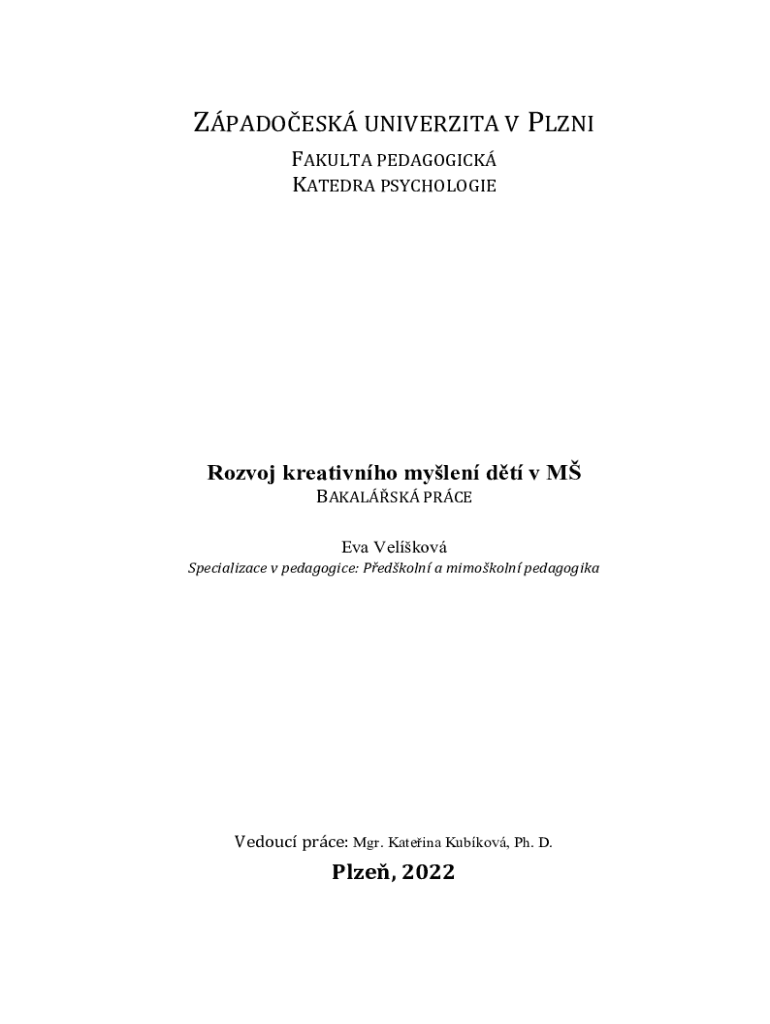 ZÁPADOČESKÁ UNIVERZITA V PLZNI

FAKULTA PEDAGOGICKÁ
KATEDRA PSYCHOLOGIE

Rozvoj kreativního myšlení dětí v MŠ
BAKALÁŘSKÁ PRÁCE

Eva Velíšková
Specializace v pedagogice: Předškolní a mimoškolní pedagogika

Vedoucí práce: Mgr. Kateřina Kubíková, Ph. D.

Plzeň, 2022